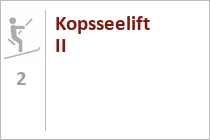 2

Kopsseelift II